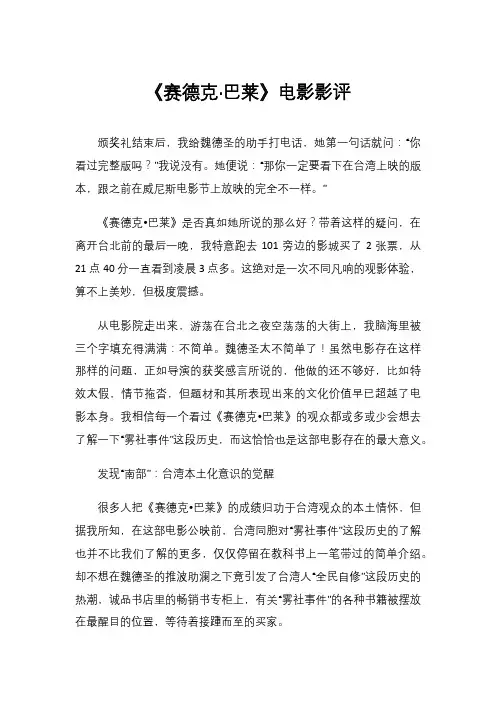 《赛德克·巴莱》电影影评

颁奖礼结束后，我给魏德圣的助手打电话，她第一句话就问："你看过完整版吗？"我说没有。她便说："那你一定要看下在台湾上映的版本，跟之前在威尼斯电影节上放映的完全不一样。"

《赛德克•巴莱》是否真如她所说的那么好？带着这样的疑问，在离开台北前的最后一晚，我特意跑去 101 旁边的影城买了 2 张票，从 21 点 40 分一直看到凌晨 3 点多。这绝对是一次不同凡响的观影体验，算不上美妙，但极度震撼。

从电影院走出来，游荡在台北之夜空荡荡的大街上，我脑海里被三个字填充得满满：不简单。魏德圣太不简单了！虽然电影存在这样那样的问题，正如导演的获奖感言所说的，他做的还不够好，比如特效太假，情节拖沓，但题材和其所表现出来的文化价值早已超越了电影本身。我相信每一个看过《赛德克•巴莱》的观众都或多或少会想去了解一下"雾社事件"这段历史，而这恰恰也是这部电影存在的最大意义。

发现"南部"：台湾本土化意识的觉醒

很多人把《赛德克•巴莱》的成绩归功于台湾观众的本土情怀，但据我所知，在这部电影公映前，台湾同胞对"雾社事件"这段历史的了解也并不比我们了解的更多，仅仅停留在教科书上一笔带过的简单介绍。却不想在魏德圣的推波助澜之下竟引发了台湾人"全民自修"这段历史的热潮，诚品书店里的畅销书专柜上，有关"雾社事件"的各种书籍被摆放在最醒目的位置，等待着接踵而至的买家。